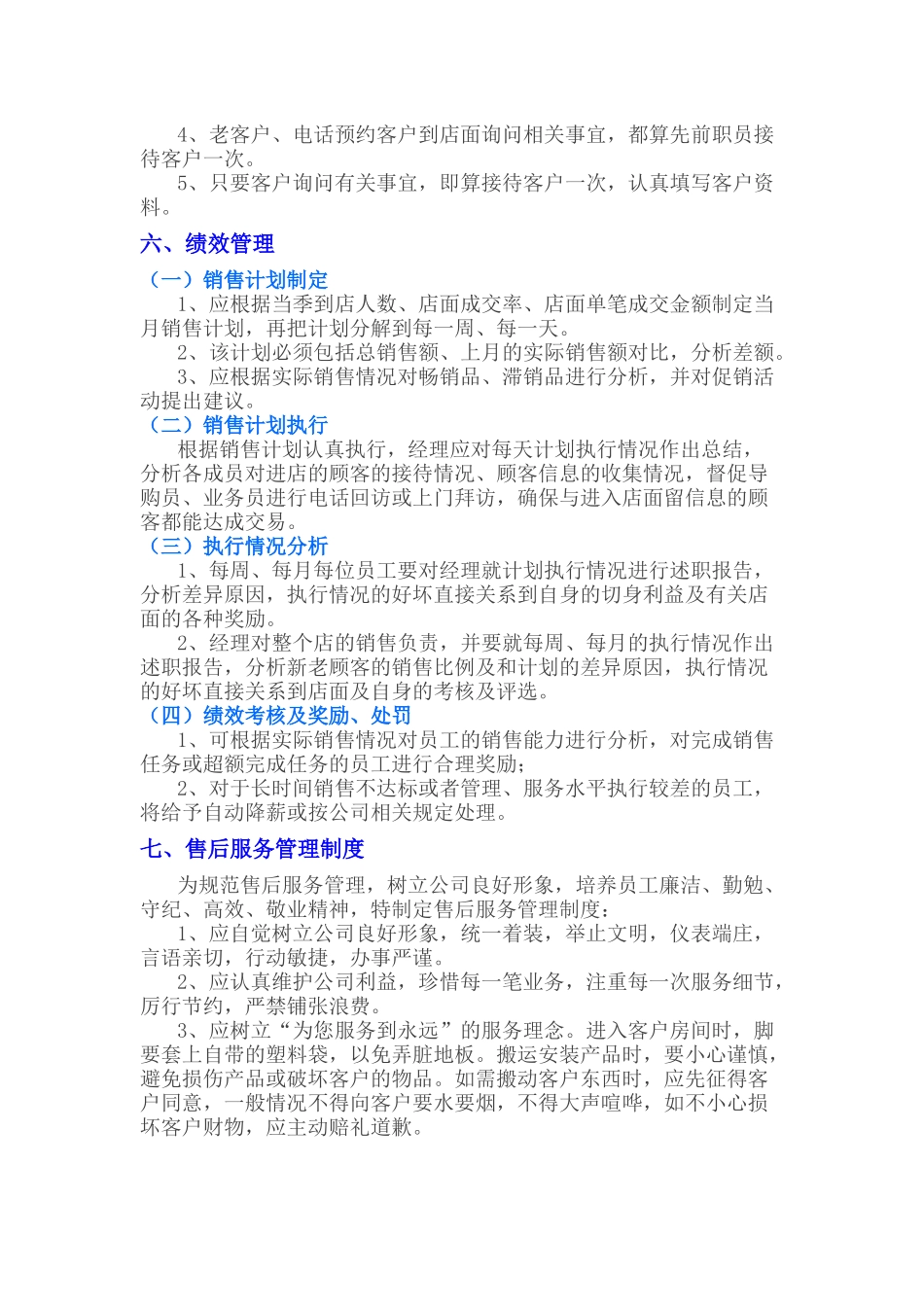 4、老客户、电话预约客户到店面询问相关事宜，都算先前职员接待客户一次。

5、只要客户询问有关事宜，即算接待客户一次，认真填写客户资料。

六、绩效管理

（一）销售计划制定

1、应根据当季到店人数、店面成交率、店面单笔成交金额制定当月销售计划，再把计划分解到每一周、每一天。

2、该计划必须包括总销售额、上月的实际销售额对比，分析差额。

3、应根据实际销售情况对畅销品、滞销品进行分析，并对促销活动提出建议。

（二）销售计划执行

根据销售计划认真执行，经理应对每天计划执行情况作出总结，分析各成员对进店的顾客的接待情况、顾客信息的收集情况，督促导购员、业务员进行电话回访或上门拜访，确保与进入店面留信息的顾客都能达成交易。

（三）执行情况分析

1、每周、每月每位员工要对经理就计划执行情况进行述职报告，分析差异原因，执行情况的好坏直接关系到自身的切身利益及有关店面的各种奖励。

2、经理对整个店的销售负责，并要就每周、每月的执行情况作出述职报告，分析新老顾客的销售比例及和计划的差异原因，执行情况的好坏直接关系到店面及自身的考核及评选。

（四）绩效考核及奖励、处罚

1、可根据实际销售情况对员工的销售能力进行分析，对完成销售任务或超额完成任务的员工进行合理奖励；

2、对于长时间销售不达标或者管理、服务水平执行较差的员工，将给予自动降薪或按公司相关规定处理。

七、售后服务管理制度

为规范售后服务管理，树立公司良好形象，培养员工廉洁、勤勉、守纪、高效、敬业精神，特制定售后服务管理制度：

1、应自觉树立公司良好形象，统一着装，举止文明，仪表端庄，言语亲切，行动敏捷，办事严谨。

2、应认真维护公司利益，珍惜每一笔业务，注重每一次服务细节，厉行节约，严禁铺张浪费。

3、应树立“为您服务到永远”的服务理念。进入客户房间时，脚要套上自带的塑料袋，以免弄脏地板。搬运安装产品时，要小心谨慎，避免损伤产品或破坏客户的物品。如需搬动客户东西时，应先征得客户同意，一般情况不得向客户要水要烟，不得大声喧哗，如不小心损坏客户财物，应主动赔礼道歉。